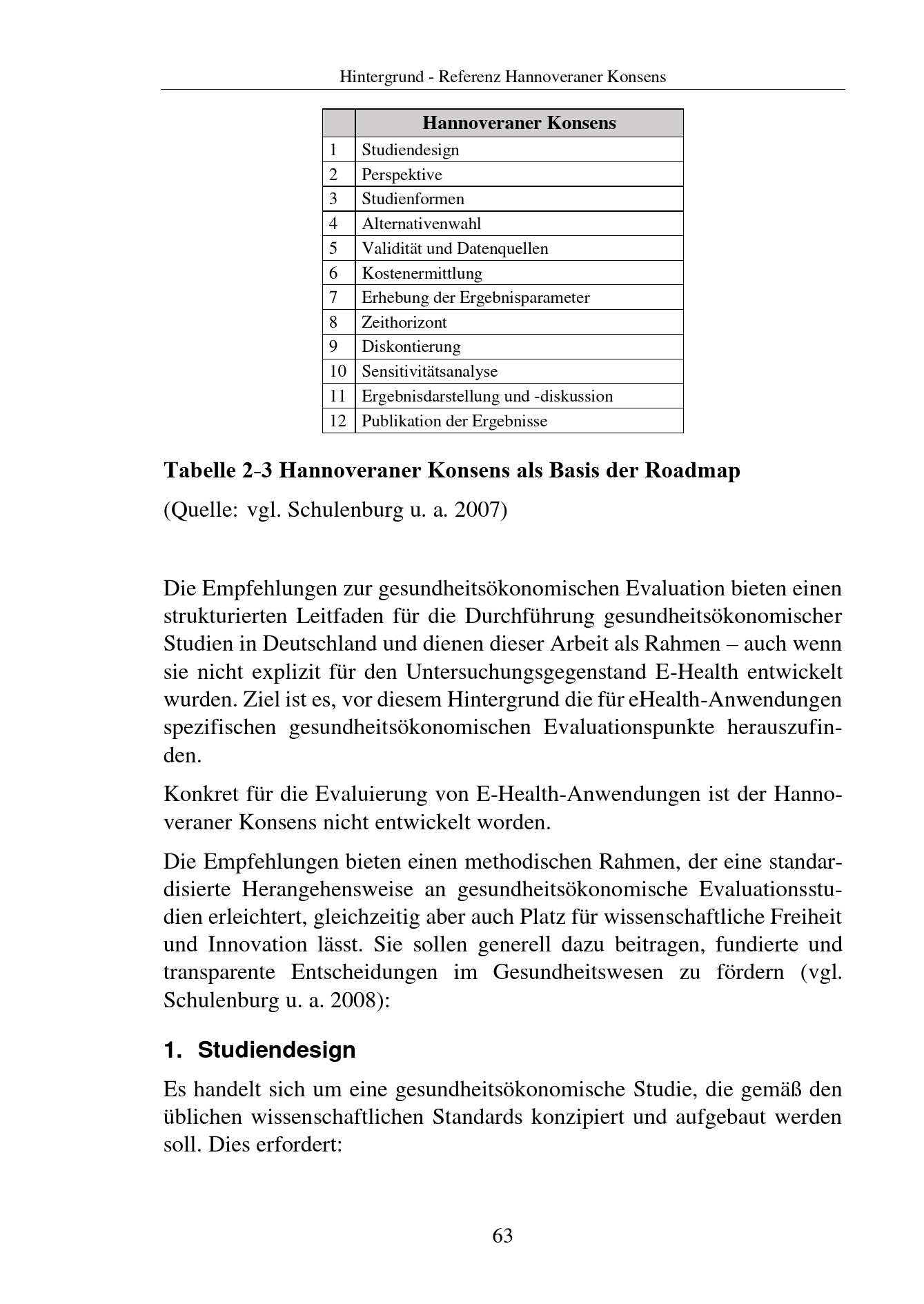 Hintergrund - Referenz Hannoveraner Konsens

|  | Hannoveraner Konsens |
|---|---|
| 1 | Studiendesign |
| 2 | Perspektive |
| 3 | Studienformen |
| 4 | Alternativenwahl |
| 5 | Validität und Datenquellen |
| 6 | Kostenermittlung |
| 7 | Erhebung der Ergebnisparameter |
| 8 | Zeithorizont |
| 9 | Diskontierung |
| 10 | Sensitivitätsanalyse |
| 11 | Ergebnisdarstellung und -diskussion |
| 12 | Publikation der Ergebnisse |

Tabelle 2-3 Hannoveraner Konsens als Basis der Roadmap

(Quelle: vgl. Schulenburg u. a. 2007)

Die Empfehlungen zur gesundheitsökonomischen Evaluation bieten einen strukturierten Leitfaden für die Durchführung gesundheitsökonomischer Studien in Deutschland und dienen dieser Arbeit als Rahmen – auch wenn sie nicht explizit für den Untersuchungsgegenstand E-Health entwickelt wurden. Ziel ist es, vor diesem Hintergrund die für eHealth-Anwendungen spezifischen gesundheitsökonomischen Evaluationspunkte herauszufinden.

Konkret für die Evaluierung von E-Health-Anwendungen ist der Hannoveraner Konsens nicht entwickelt worden.

Die Empfehlungen bieten einen methodischen Rahmen, der eine standardisierte Herangehensweise an gesundheitsökonomische Evaluationsstudien erleichtert, gleichzeitig aber auch Platz für wissenschaftliche Freiheit und Innovation lässt. Sie sollen generell dazu beitragen, fundierte und transparente Entscheidungen im Gesundheitswesen zu fördern (vgl. Schulenburg u. a. 2008):

1. Studiendesign

Es handelt sich um eine gesundheitsökonomische Studie, die gemäß den üblichen wissenschaftlichen Standards konzipiert und aufgebaut werden soll. Dies erfordert:

63